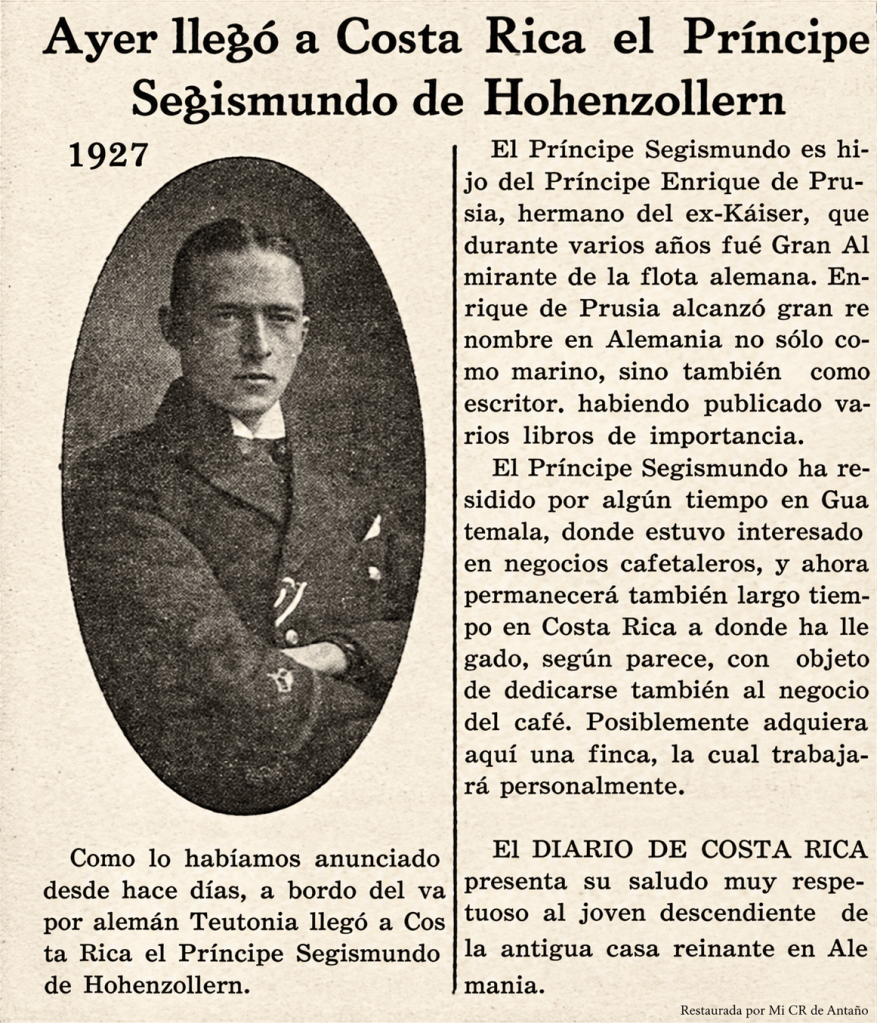 Ayer llegó a Costa Rica el Príncipe Segismundo de Hohenzollern

1927

Como lo habíamos anunciado desde hace días, a bordo del va por alemán Teutonia llegó a Cos ta Rica el Príncipe Segismundo de Hohenzollern.

El Príncipe Segismundo es hijo del Príncipe Enrique de Prusia, hermano del ex-Káiser, que durante varios años fué Gran Al mirante de la flota alemana. Enrique de Prusia alcanzó gran re nombre en Alemania no sólo como marino, sino también como escritor. habiendo publicado varios libros de importancia.

El Príncipe Segismundo ha residido por algún tiempo en Gua temala, donde estuvo interesado en negocios cafetaleros, y ahora permanecerá también largo tiempo en Costa Rica a donde ha lle gado, según parece, con objeto de dedicarse también al negocio del café. Posiblemente adquiera aquí una finca, la cual trabajará personalmente.

El DIARIO DE COSTA RICA presenta su saludo muy respetuoso al joven descendiente de la antigua casa reinante en Ale mania.

Restaurada por Mi CR de Antaño